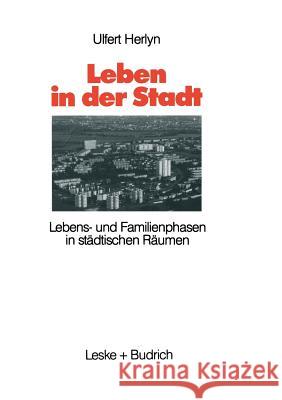 Ulfert Herlyn

Leben in der Stadt

Lebens- und Familienphasen in städtischen Räumen

Leske + Budrich

Kraina Książek